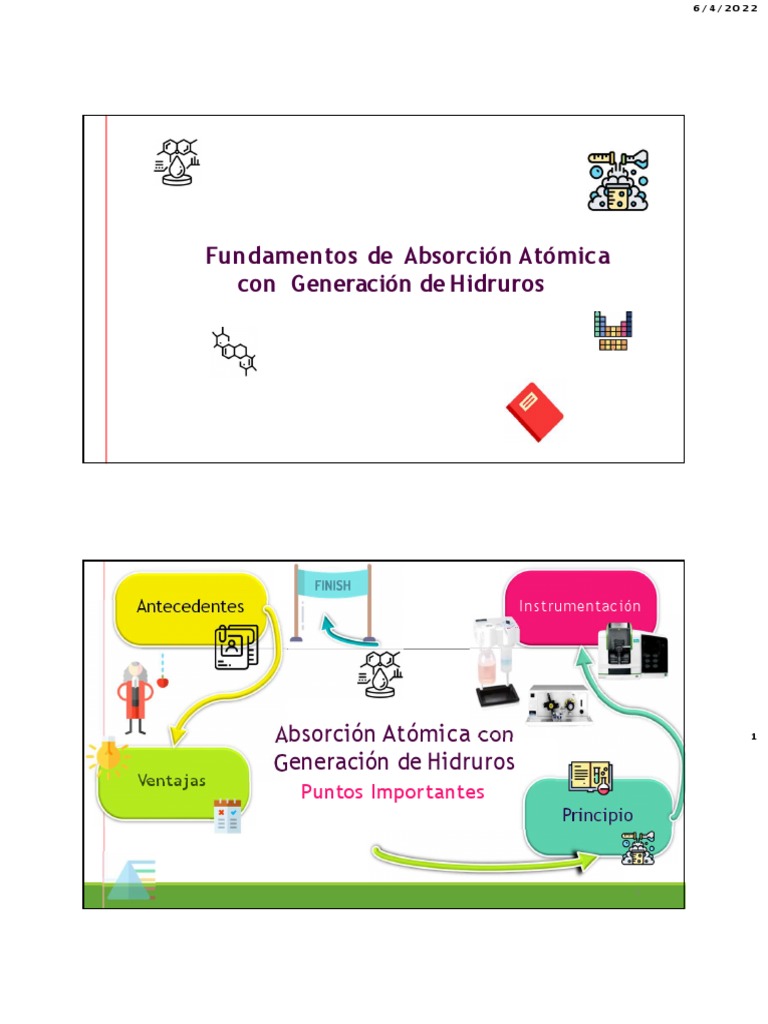 6/4/2022

Fundamentos de Absorción Atómica con Generación de Hidruros

Antecedentes

FINISH

Instrumentación

Absorción Atómica con Generación de Hidruros

Puntos Importantes

Ventajas

Principio

1